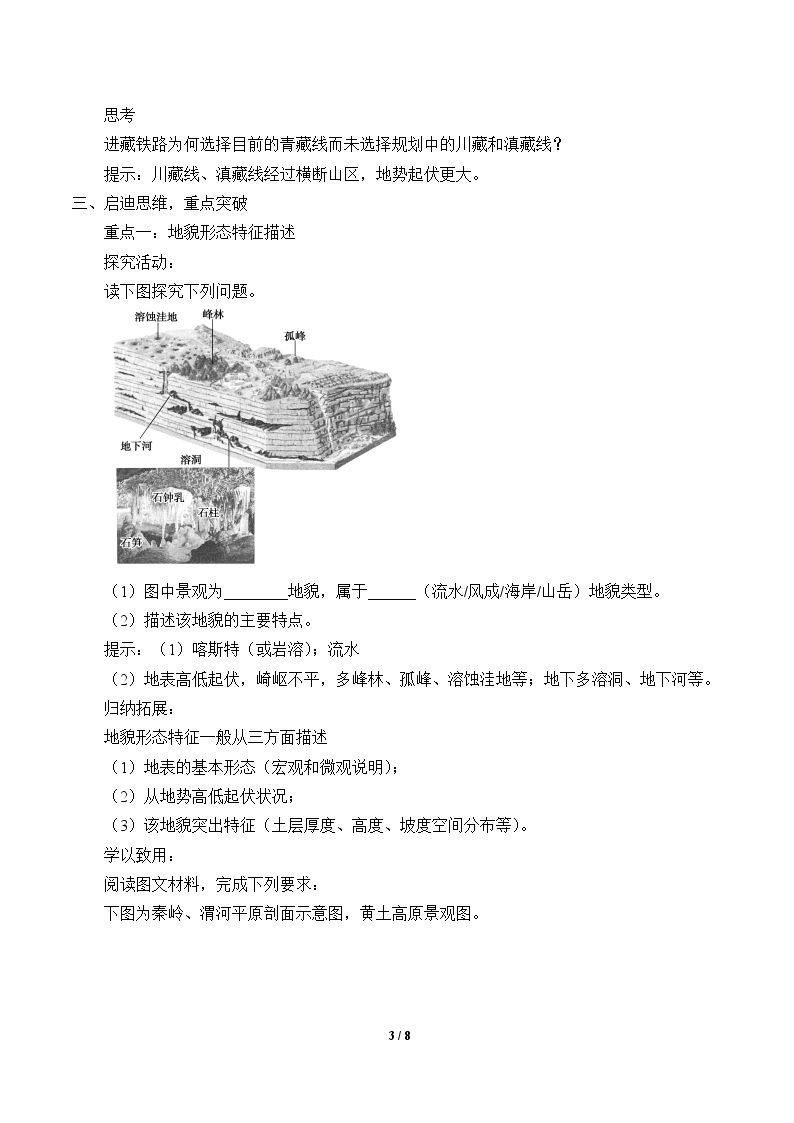 思考

进藏铁路为何选择目前的青藏线而未选择规划中的川藏和滇藏线？

提示：川藏线、滇藏线经过横断山区，地势起伏更大。

三、启迪思维，重点突破

重点一：地貌形态特征描述

探究活动：

读下图探究下列问题。

溶蚀洼地

峰林

孤峰

地下河

溶洞

石钟乳

石柱

石笋

（1）图中景观为____地貌，属于____（流水/风成/海岸/山岳）地貌类型。

（2）描述该地貌的主要特点。

提示：（1）喀斯特（或岩溶）；流水

（2）地表高低起伏，崎岖不平，多峰林、孤峰、溶蚀洼地等；地下多溶洞、地下河等。

归纳拓展：

地貌形态特征一般从三方面描述

（1）地表的基本形态（宏观和微观说明）；

（2）从地势高低起伏状况；

（3）该地貌突出特征（土层厚度、高度、坡度空间分布等）。

学以致用：

阅读图文材料，完成下列要求：

下图为秦岭、渭河平原剖面示意图，黄土高原景观图。

3 / 8